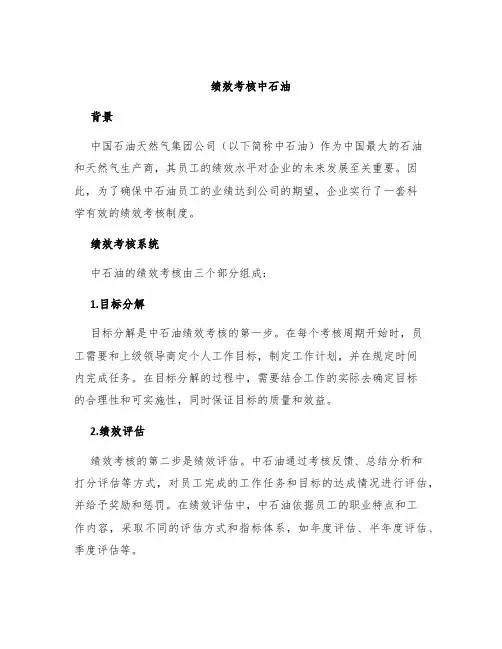 绩效考核中石油

背景

中国石油天然气集团公司（以下简称中石油）作为中国最大的石油和天然气生产商，其员工的绩效水平对企业的未来发展至关重要。因此，为了确保中石油员工的业绩达到公司的期望，企业实行了一套科学有效的绩效考核制度。

绩效考核系统

中石油的绩效考核由三个部分组成：

1.目标分解

目标分解是中石油绩效考核的第一步。在每个考核周期开始时，员工需要和上级领导商定个人工作目标，制定工作计划，并在规定时间内完成任务。在目标分解的过程中，需要结合工作的实际去确定目标的合理性和可实施性，同时保证目标的质量和效益。

2.绩效评估

绩效考核的第二步是绩效评估。中石油通过考核反馈、总结分析和打分评估等方式，对员工完成的工作任务和目标的达成情况进行评估，并给予奖励和惩罚。在绩效评估中，中石油依据员工的职业特点和工作内容，采取不同的评估方式和指标体系，如年度评估、半年度评估、季度评估等。